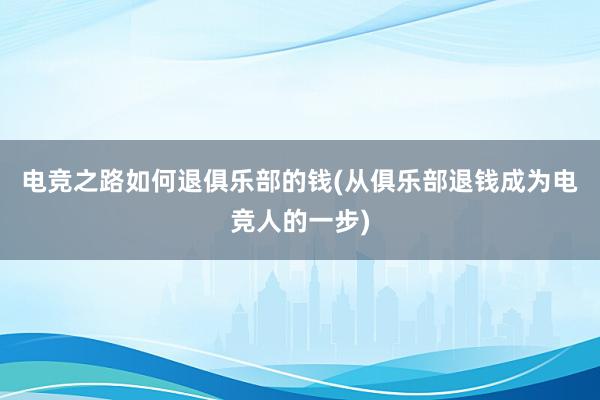 电竞之路如何退俱乐部的钱(从俱乐部退钱成为电竞人的一步)